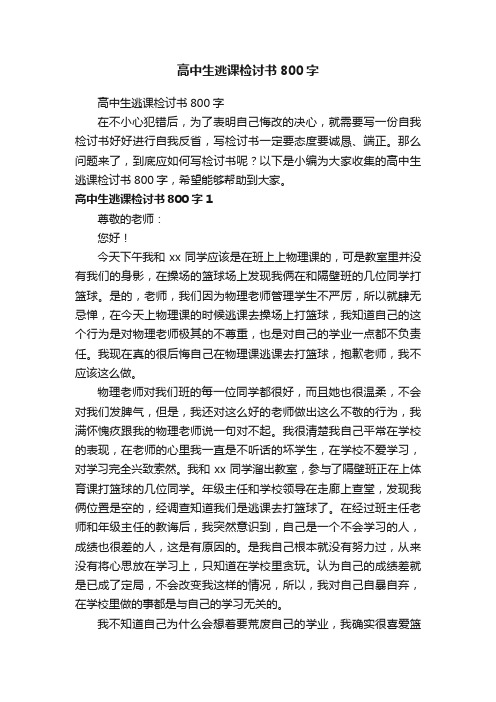 高中生逃课检讨书800字

高中生逃课检讨书800字

在不小心犯错后，为了表明自己悔改的决心，就需要写一份自我检讨书好好进行自我反省，写检讨书一定要态度要诚恳、端正。那么问题来了，到底应如何写检讨书呢？以下是小编为大家收集的高中生逃课检讨书800字，希望能够帮助到大家。

高中生逃课检讨书800字1

尊敬的老师：

您好！

今天下午我和xx同学应该是在班上上物理课的，可是教室里并没有我们的身影，在操场的篮球场上发现我俩在和隔壁班的几位同学打篮球。是的，老师，我们因为物理老师管理学生不严厉，所以就肆无忌惮，在今天上物理课的时候逃课去操场上打篮球，我知道自己的这个行为是对物理老师极其的不尊重，也是对自己的学业一点都不负责任。我现在真的很后悔自己在物理课逃课去打篮球，抱歉老师，我不应该这么做。

物理老师对我们班的每一位同学都很好，而且她也很温柔，不会对我们发脾气，但是，我还对这么好的老师做出这么不敬的行为，我满怀愧疚跟我的物理老师说一句对不起。我很清楚我自己平常在学校的表现，在老师的心里我一直是不听话的坏学生，在学校不爱学习，对学习完全兴致索然。我和xx同学溜出教室，参与了隔壁班正在上体育课打篮球的几位同学。年级主任和学校领导在走廊上查堂，发现我俩位置是空的，经调查知道我们是逃课去打篮球了。在经过班主任老师和年级主任的教诲后，我突然意识到，自己是一个不会学习的人，成绩也很差的人，这是有原因的。是我自己根本就没有努力过，从来没有将心思放在学习上，只知道在学校里贪玩。认为自己的成绩差就是已成了定局，不会改变我这样的情况，所以，我对自己自暴自弃，在学校里做的事都是与自己的学习无关的。

我不知道自己为什么会想着要荒废自己的学业，我确实很喜爱篮